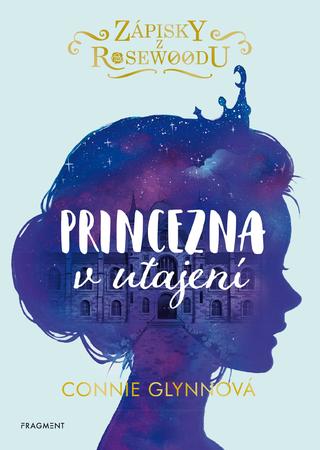 ZÁPISKY Z ROSEWOODU

PRINCEZNA v utajení

CONNIE GLYNNOVÁ

FRAGMENT